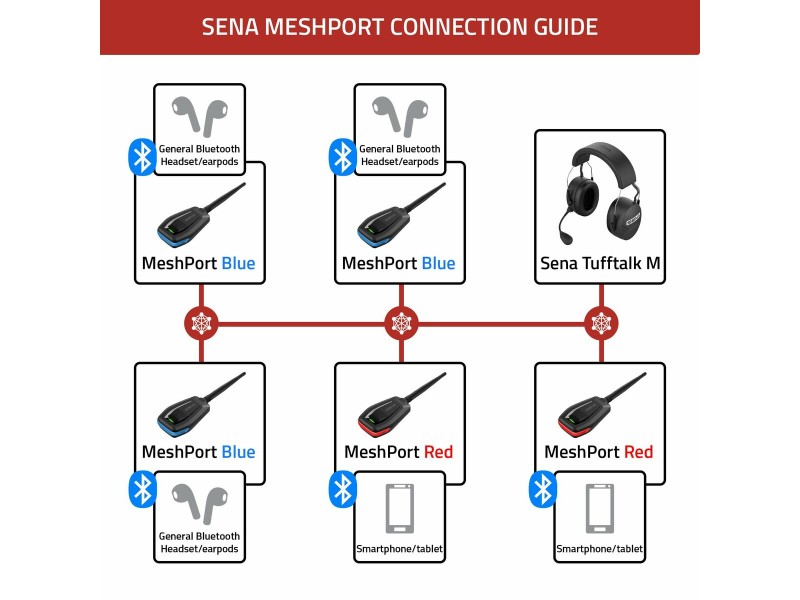 SENA MESHPORT CONNECTION GUIDE

General Bluetooth Headset/earpods

MeshPort Blue

General Bluetooth Headset/earpods

MeshPort Blue

Sena Tufftalk M

MeshPort Blue

General Bluetooth Headset/earpods

MeshPort Red

Smartphone/tablet

MeshPort Red

Smartphone/tablet